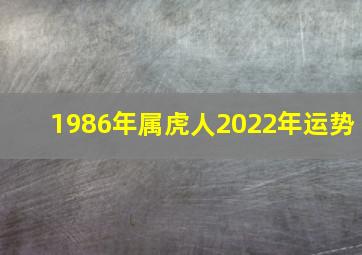 1986年属虎人2022年运势